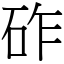 砟